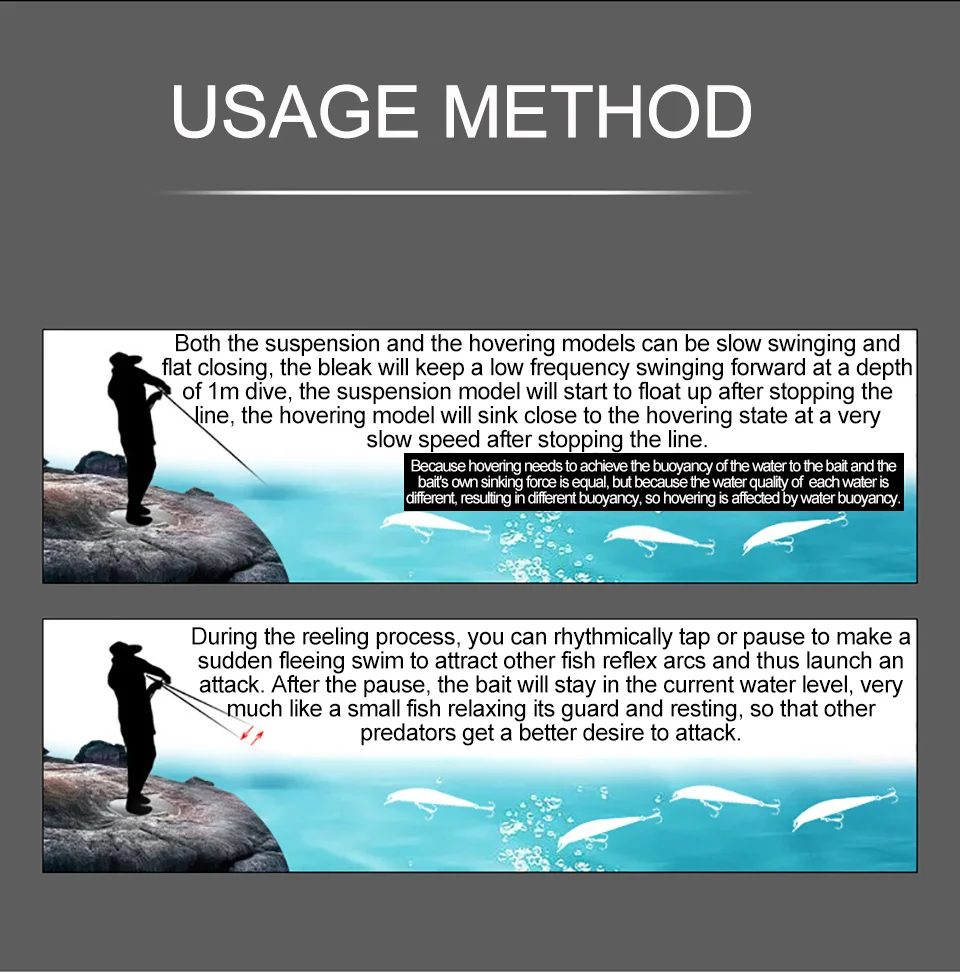 USAGE METHOD

Both the suspension and the hovering models can be slow swinging and flat closing, the bleak will keep a low frequency swinging forward at a depth of 1m dive, the suspension model will start to float up after stopping the line, the hovering model will sink close to the hovering state at a very slow speed after stopping the line.

Because hovering needs to achieve the buoyancy of the water to the bait and the bait's own sinking force is equal, but because the water quality of each water is different, resulting in different buoyancy, so hovering is affected by water buoyancy.

During the reeling process, you can rhythmically tap or pause to make a sudden fleeing swim to attract other fish reflex arcs and thus launch an attack. After the pause, the bait will stay in the current water level, very much like a small fish relaxing its guard and resting, so that other predators get a better desire to attack.